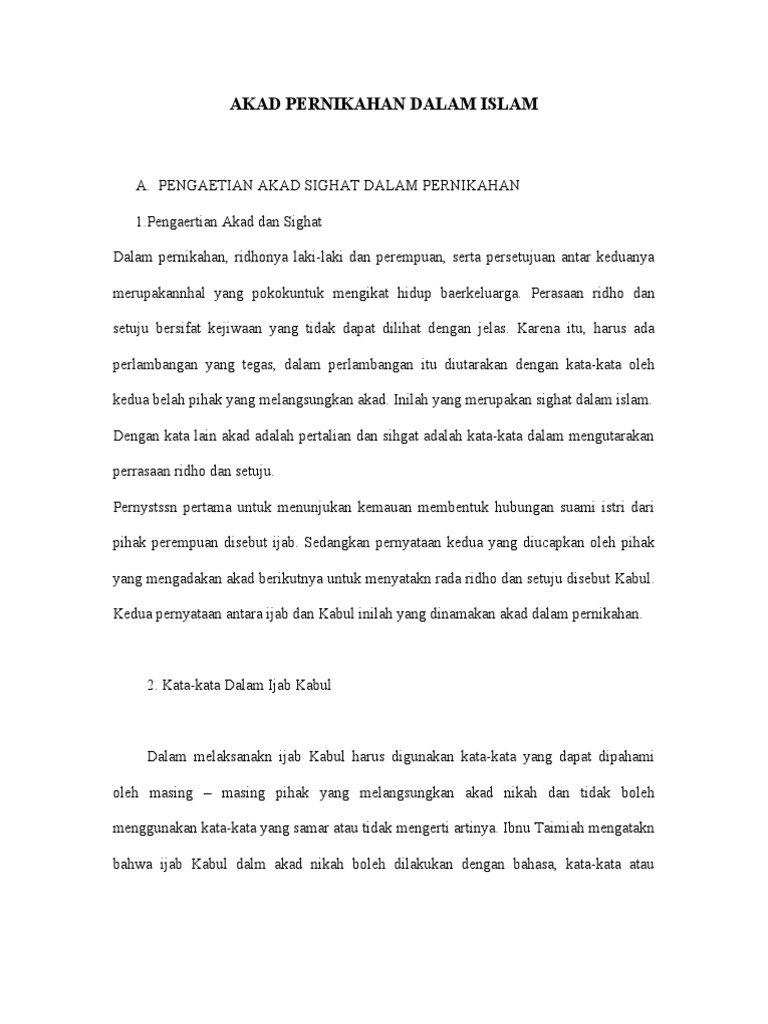 AKAD PERNIKAHAN DALAM ISLAM

A. PENGAETIAN AKAD SIGHAT DALAM PERNIKAHAN

1.Pengaertian Akad dan Sighat

Dalam pernikahan, ridhonya laki-laki dan perempuan, serta persetujuan antar keduanya merupakannhal yang pokokuntuk mengikat hidup baerkeluarga. Perasaan ridho dan setuju bersifat kejiwaan yang tidak dapat dilihat dengan jelas. Karena itu, harus ada perlambangan yang tegas, dalam perlambangan itu diutarakan dengan kata-kata oleh kedua belah pihak yang melangsungkan akad. Inilah yang merupakan sighat dalam islam. Dengan kata lain akad adalah pertalian dan sihgat adalah kata-kata dalam mengutarakan perrasaan ridho dan setuju.

Pernystssn pertama untuk menunjukan kemauan membentuk hubungan suami istri dari pihak perempuan disebut ijab. Sedangkan pernyataan kedua yang diucapkan oleh pihak yang mengadakan akad berikutnya untuk menyatakn rada ridho dan setuju disebut Kabul. Kedua pernyataan antara ijab dan Kabul inilah yang dinamakan akad dalam pernikahan.

2. Kata-kata Dalam Ijab Kabul

Dalam melaksanakn ijab Kabul harus digunakan kata-kata yang dapat dipahami oleh masing – masing pihak yang melangsungkan akad nikah dan tidak boleh menggunakan kata-kata yang samar atau tidak mengerti artinya. Ibnu Taimiah mengatakn bahwa ijab Kabul dalm akad nikah boleh dilakukan dengan bahasa, kata-kata atau